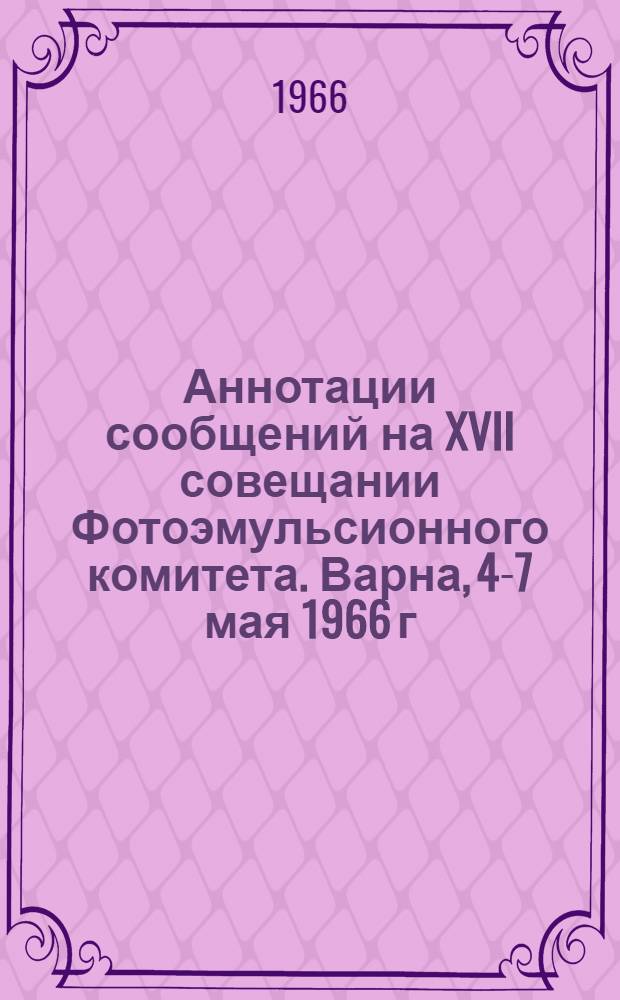 1966

Аннотации сообщений на XVII совещании Фотоэмульсионного комитета. Варна, 4-7 мая 1966 г